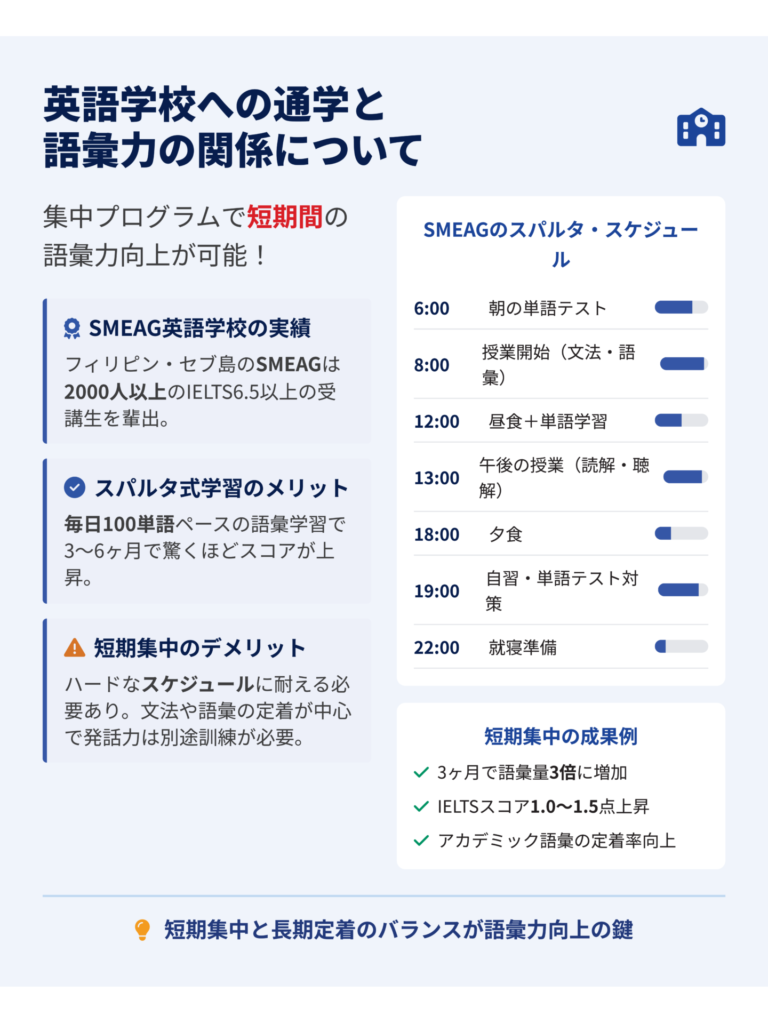 英語学校への通学と
語彙力の関係について

集中プログラムで短期間の語彙力向上が可能！

SMEAG英語学校の実績

フィリピン・セブ島のSMEAGは2000人以上のIELTS6.5以上の受講生を輩出。

スパルタ式学習のメリット

毎日100単語ペースの語彙学習で3〜6ヶ月で驚くほどスコアが上昇。

短期集中のデメリット

ハードなスケジュールに耐える必要あり。文法や語彙の定着が中心で発話力は別途訓練が必要。

SMEAGのスパルタ・スケジュール

6:00 朝の単語テスト
8:00 授業開始（文法・語彙）
12:00 昼食＋単語学習
13:00 午後の授業（読解・聴解）
18:00 夕食
19:00 自習・単語テスト対策
22:00 就寝準備

短期集中の成果例

✓ 3ヶ月で語彙量3倍に増加
✓ IELTSスコア1.0〜1.5点上昇
✓ アカデミック語彙の定着率向上

短期集中と長期定着のバランスが語彙力向上の鍵